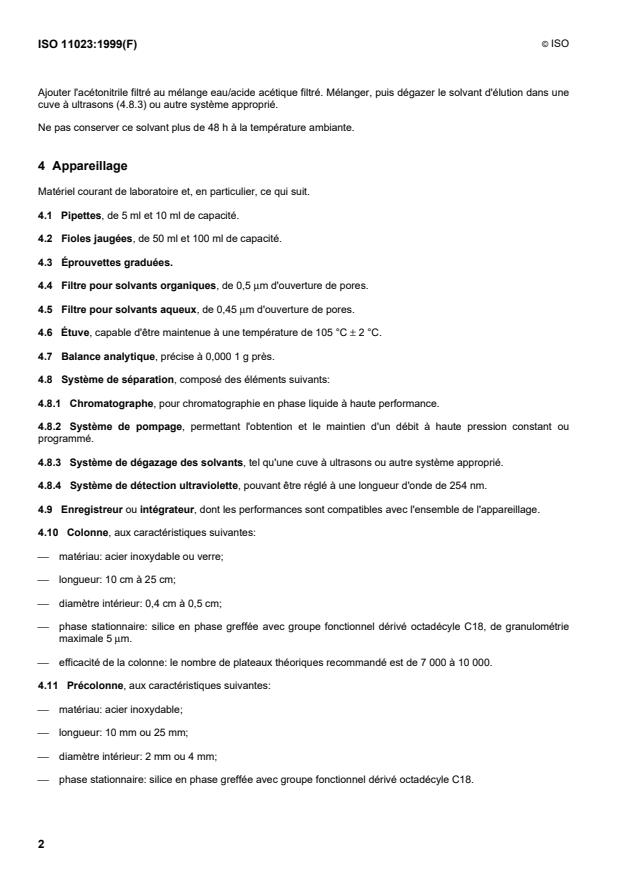 ISO 11023:1999(F)

© ISO

Ajouter l'acétonitrile filtré au mélange eau/acide acétique filtré. Mélanger, puis dégazer le solvant d'élution dans une cuve à ultrasons (4.8.3) ou autre système approprié.

Ne pas conserver ce solvant plus de 48 h à la température ambiante.

4 Appareillage

Matériel courant de laboratoire et, en particulier, ce qui suit.

4.1 Pipettes, de 5 ml et 10 ml de capacité.

4.2 Fioles jaugées, de 50 ml et 100 ml de capacité.

4.3 Éprouvettes graduées.

4.4 Filtre pour solvants organiques, de 0,5 μm d'ouverture de pores.

4.5 Filtre pour solvants aqueux, de 0,45 μm d'ouverture de pores.

4.6 Étuve, capable d'être maintenue à une température de 105 °C ± 2 °C.

4.7 Balance analytique, précise à 0,000 1 g près.

4.8 Système de séparation, composé des éléments suivants:

4.8.1 Chromatographe, pour chromatographie en phase liquide à haute performance.

4.8.2 Système de pompage, permettant l'obtention et le maintien d'un débit à haute pression constant ou programmé.

4.8.3 Système de dégazage des solvants, tel qu'une cuve à ultrasons ou autre système approprié.

4.8.4 Système de détection ultraviolette, pouvant être réglé à une longueur d'onde de 254 nm.

4.9 Enregistreur ou intégrateur, dont les performances sont compatibles avec l'ensemble de l'appareillage.

4.10 Colonne, aux caractéristiques suivantes:

— matériau: acier inoxydable ou verre;

— longueur: 10 cm à 25 cm;

— diamètre intérieur: 0,4 cm à 0,5 cm;

— phase stationnaire: silice en phase greffée avec groupe fonctionnel dérivé octadécyle C18, de granulométrie maximale 5 μm.

— efficacité de la colonne: le nombre de plateaux théoriques recommandé est de 7 000 à 10 000.

4.11 Précolonne, aux caractéristiques suivantes:

— matériau: acier inoxydable;

— longueur: 10 mm ou 25 mm;

— diamètre intérieur: 2 mm ou 4 mm;

— phase stationnaire: silice en phase greffée avec groupe fonctionnel dérivé octadécyle C18.

2